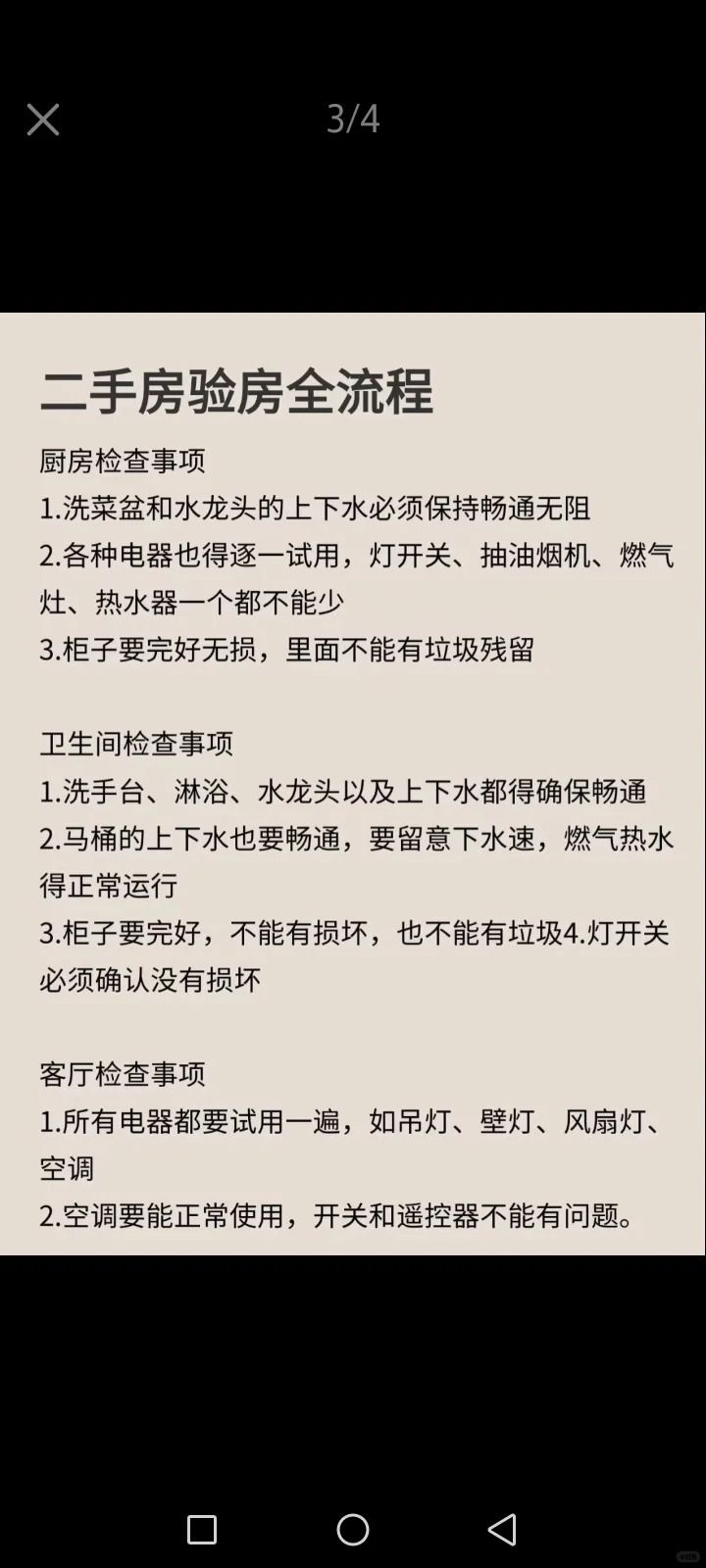 3/4

二手房验房全流程

厨房检查事项
1.洗菜盆和水龙头的上下水必须保持畅通无阻
2.各种电器也得逐一试用，灯开关、抽油烟机、燃气灶、热水器一个都不能少
3.柜子要完好无损，里面不能有垃圾残留

卫生间检查事项
1.洗手台、淋浴、水龙头以及上下水都得确保畅通
2.马桶的上下水也要畅通，要留意下水速，燃气热水得正常运行
3.柜子要完好，不能有损坏，也不能有垃圾4.灯开关必须确认没有损坏

客厅检查事项
1.所有电器都要试用一遍，如吊灯、壁灯、风扇灯、空调
2.空调要能正常使用，开关和遥控器不能有问题。